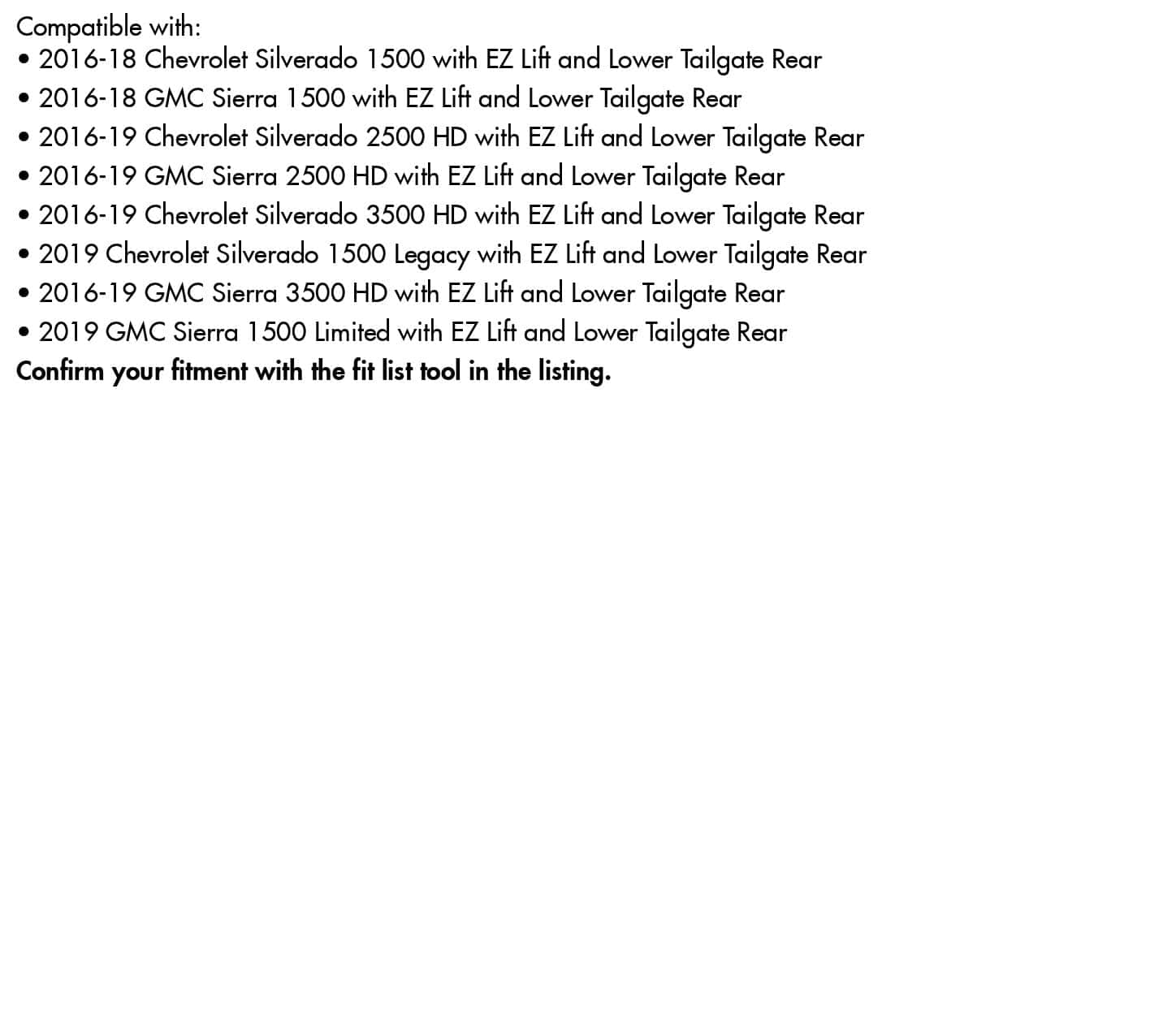 Compatible with:
• 2016-18 Chevrolet Silverado 1500 with EZ Lift and Lower Tailgate Rear
• 2016-18 GMC Sierra 1500 with EZ Lift and Lower Tailgate Rear
• 2016-19 Chevrolet Silverado 2500 HD with EZ Lift and Lower Tailgate Rear
• 2016-19 GMC Sierra 2500 HD with EZ Lift and Lower Tailgate Rear
• 2016-19 Chevrolet Silverado 3500 HD with EZ Lift and Lower Tailgate Rear
• 2019 Chevrolet Silverado 1500 Legacy with EZ Lift and Lower Tailgate Rear
• 2016-19 GMC Sierra 3500 HD with EZ Lift and Lower Tailgate Rear
• 2019 GMC Sierra 1500 Limited with EZ Lift and Lower Tailgate Rear
Confirm your fitment with the fit list tool in the listing.